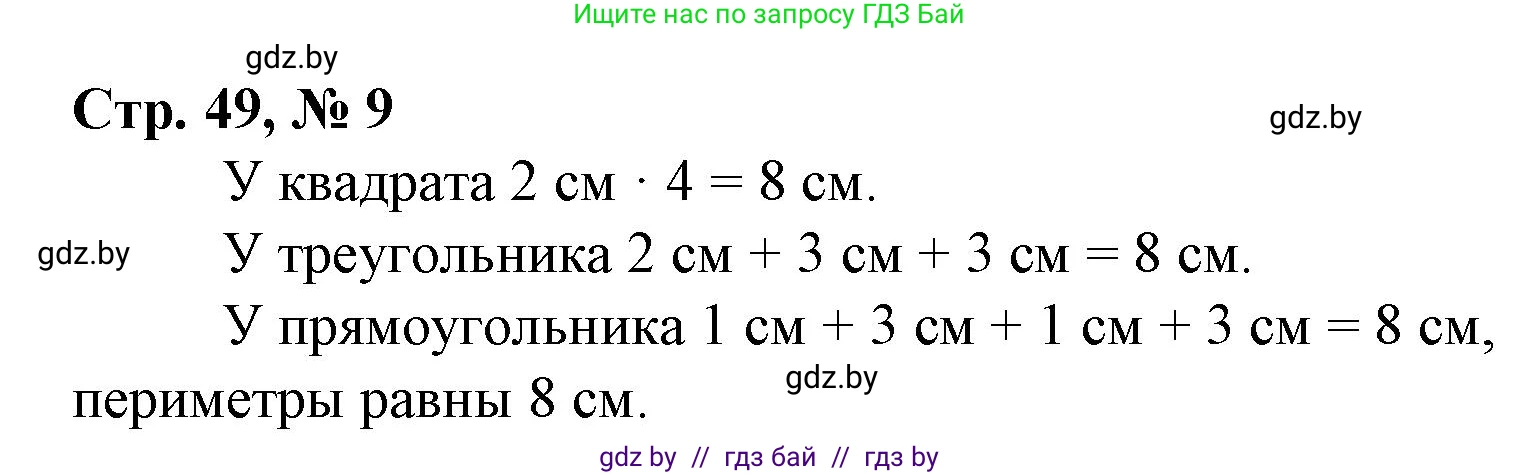 Ищите нас по запросу ГДЗ Бай

gdz.by

Стр. 49, № 9

gdz.by

У квадрата 2 см $\cdot$ 4 = 8 см.

gdz.by

У треугольника 2 см + 3 см + 3 см = 8 см.

У прямоугольника 1 см + 3 см + 1 см + 3 см = 8 см, периметры равны 8 см.

gdz.by

gdz by // гдз бай // гдз by